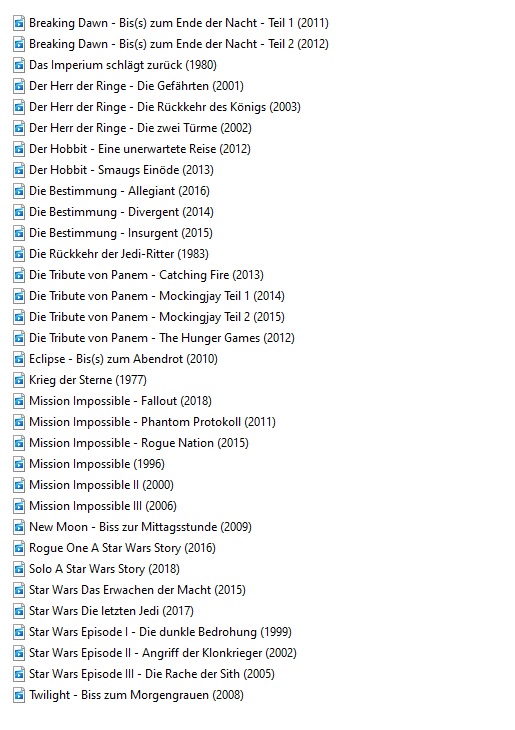 Breaking Dawn - Bis(s) zum Ende der Nacht - Teil 1 (2011)
Breaking Dawn - Bis(s) zum Ende der Nacht - Teil 2 (2012)
Das Imperium schlägt zurück (1980)
Der Herr der Ringe - Die Gefährten (2001)
Der Herr der Ringe - Die Rückkehr des Königs (2003)
Der Herr der Ringe - Die zwei Türme (2002)
Der Hobbit - Eine unerwartete Reise (2012)
Der Hobbit - Smaugs Einöde (2013)
Die Bestimmung - Allegiant (2016)
Die Bestimmung - Divergent (2014)
Die Bestimmung - Insurgent (2015)
Die Rückkehr der Jedi-Ritter (1983)
Die Tribute von Panem - Catching Fire (2013)
Die Tribute von Panem - Mockingjay Teil 1 (2014)
Die Tribute von Panem - Mockingjay Teil 2 (2015)
Die Tribute von Panem - The Hunger Games (2012)
Eclipse - Bis(s) zum Abendrot (2010)
Krieg der Sterne (1977)
Mission Impossible - Fallout (2018)
Mission Impossible - Phantom Protokoll (2011)
Mission Impossible - Rogue Nation (2015)
Mission Impossible (1996)
Mission Impossible II (2000)
Mission Impossible III (2006)
New Moon - Biss zur Mittagsstunde (2009)
Rogue One A Star Wars Story (2016)
Solo A Star Wars Story (2018)
Star Wars Das Erwachen der Macht (2015)
Star Wars Die letzten Jedi (2017)
Star Wars Episode I - Die dunkle Bedrohung (1999)
Star Wars Episode II - Angriff der Klonkrieger (2002)
Star Wars Episode III - Die Rache der Sith (2005)
Twilight - Biss zum Morgengrauen (2008)